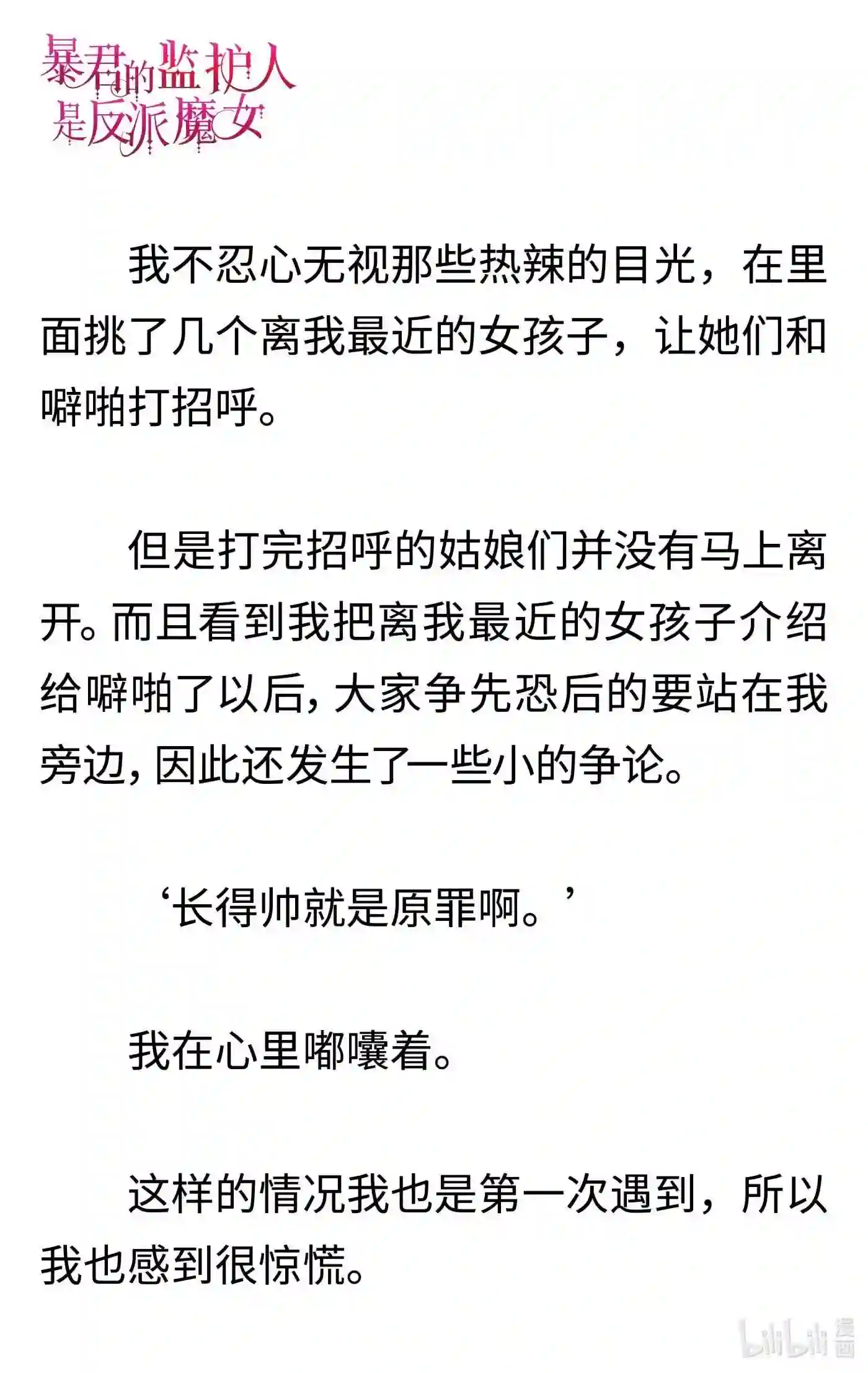 暴君的监护人是反派魔女

我不忍心无视那些热辣的目光，在里面挑了几个离我最近的女孩子，让她们和噼啪打招呼。

但是打完招呼的姑娘们并没有马上离开。而且看到我把离我最近的女孩子介绍给噼啪了以后，大家争先恐后的要站在我旁边，因此还发生了一些小的争论。

‘长得帅就是原罪啊。’

我在心里嘟囔着。

这样的情况我也是第一次遇到，所以我也感到很惊慌。

bilibili 漫画